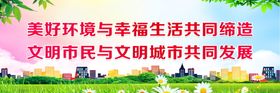 美好环境与幸福生活共同缔造
文明市民与文明城市共同发展